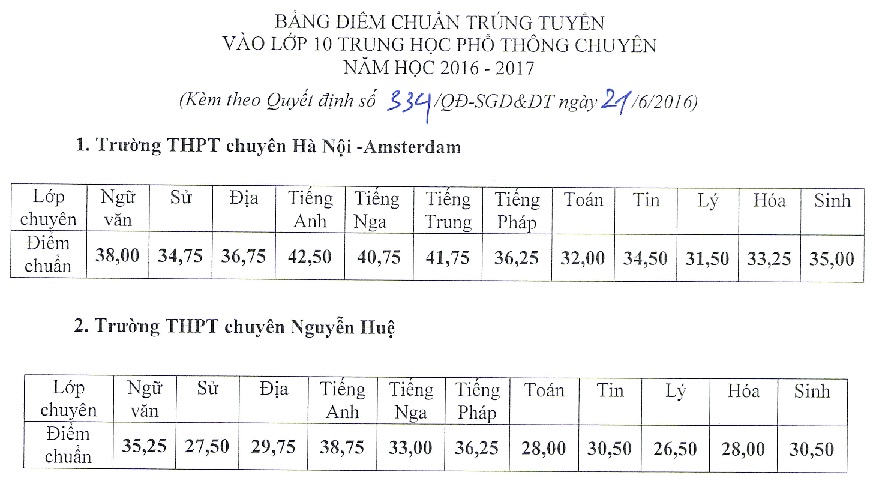 BẢNG ĐIỂM CHUẨN TRÚNG TUYỂN
VÀO LỚP 10 TRUNG HỌC PHỔ THÔNG CHUYÊN
NĂM HỌC 2016 - 2017
(Kèm theo Quyết định số 334/QĐ-SGD&ĐT ngày 21/6/2016)

1. Trường THPT chuyên Hà Nội -Amsterdam

| Lớp chuyên | Ngữ văn | Sử | Địa | Tiếng Anh | Tiếng Nga | Tiếng Trung | Tiếng Pháp | Toán | Tin | Lý | Hóa | Sinh |
|---|---|---|---|---|---|---|---|---|---|---|---|---|
| Điểm chuẩn | 38,00 | 34,75 | 36,75 | 42,50 | 40,75 | 41,75 | 36,25 | 32,00 | 34,50 | 31,50 | 33,25 | 35,00 |

2. Trường THPT chuyên Nguyễn Huệ

| Lớp chuyên | Ngữ văn | Sử | Địa | Tiếng Anh | Tiếng Nga | Tiếng Pháp | Toán | Tin | Lý | Hóa | Sinh |
|---|---|---|---|---|---|---|---|---|---|---|---|
| Điểm chuẩn | 35,25 | 27,50 | 29,75 | 38,75 | 33,00 | 36,25 | 28,00 | 30,50 | 26,50 | 28,00 | 30,50 |